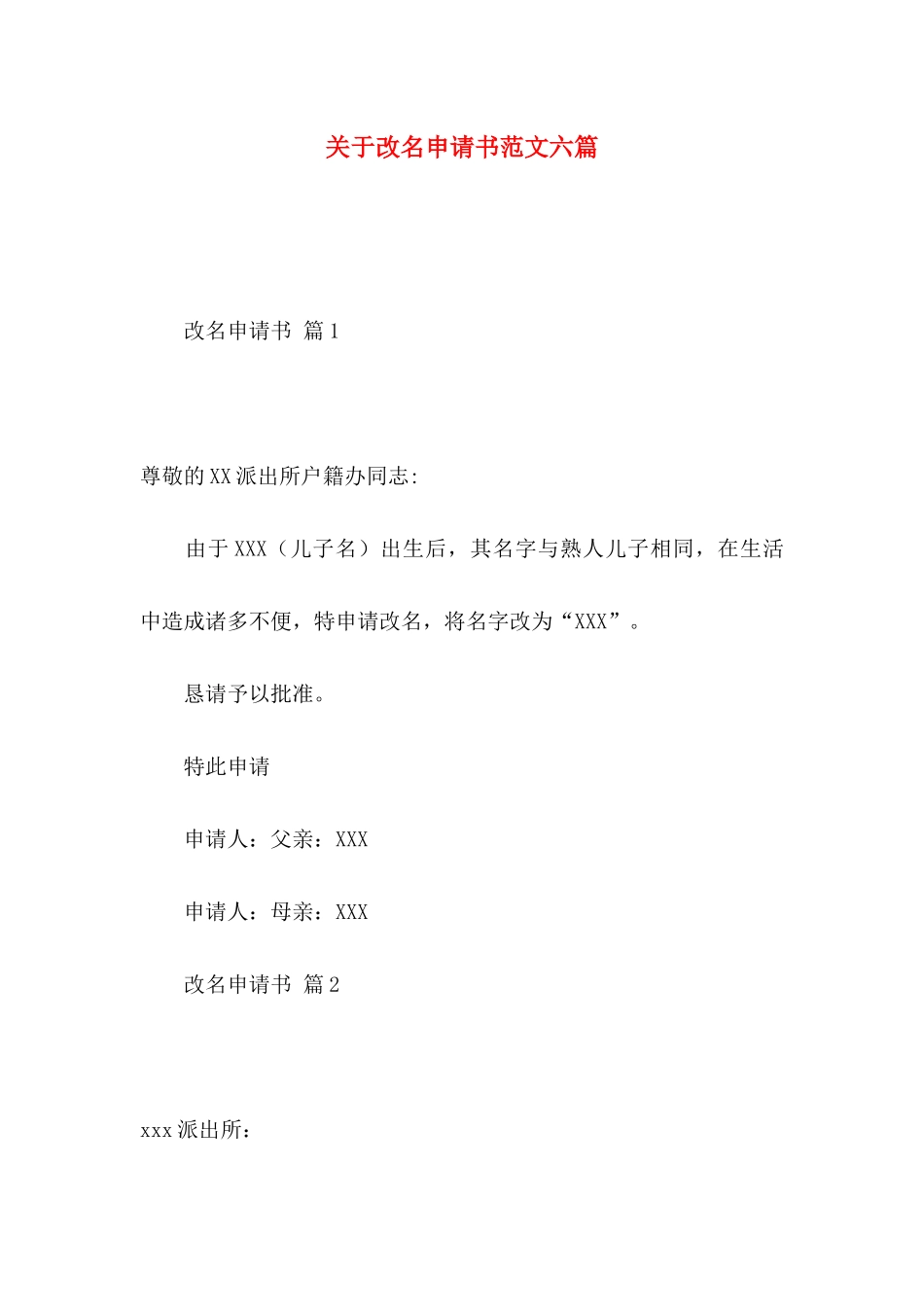 关于改名申请书范文六篇

改名申请书 篇1

尊敬的XX派出所户籍办同志:

由于XXX（儿子名）出生后，其名字与熟人儿子相同，在生活中造成诸多不便，特申请改名，将名字改为“XXX”。

恳请予以批准。

特此申请

申请人：父亲：XXX

申请人：母亲：XXX

改名申请书 篇2

xxx派出所：